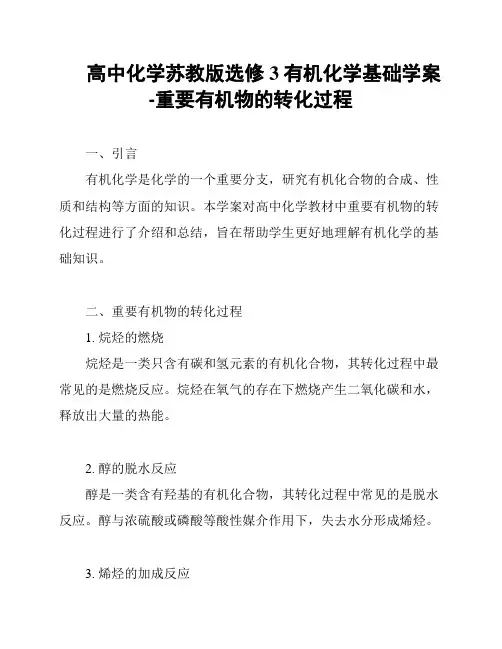 高中化学苏教版选修 3 有机化学基础学案-重要有机物的转化过程

一、引言

有机化学是化学的一个重要分支，研究有机化合物的合成、性质和结构等方面的知识。本学案对高中化学教材中重要有机物的转化过程进行了介绍和总结，旨在帮助学生更好地理解有机化学的基础知识。

二、重要有机物的转化过程

1. 烷烃的燃烧

烷烃是一类只含有碳和氢元素的有机化合物，其转化过程中最常见的是燃烧反应。烷烃在氧气的存在下燃烧产生二氧化碳和水，释放出大量的热能。

2. 醇的脱水反应

醇是一类含有羟基的有机化合物，其转化过程中常见的是脱水反应。醇与浓硫酸或磷酸等酸性媒介作用下，失去水分形成烯烃。

3. 烯烃的加成反应